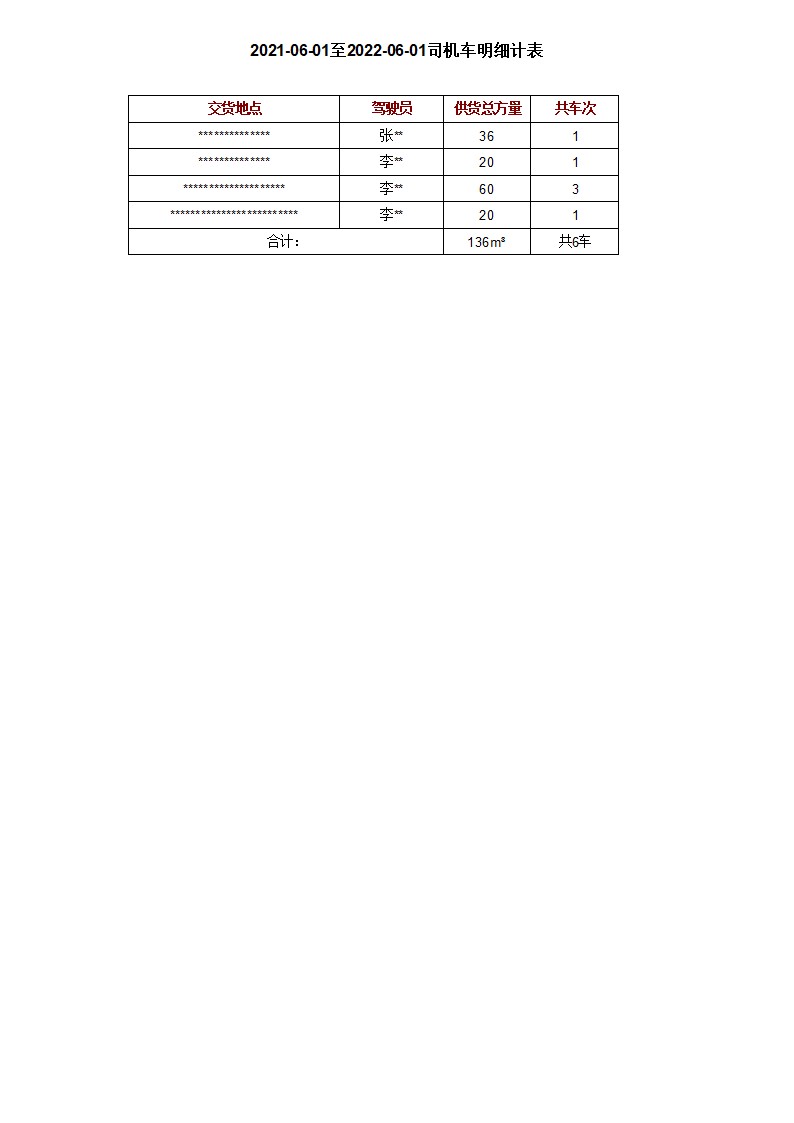 2021-06-01至2022-06-01司机车明细计表

| 交货地点 | 驾驶员 | 供货总方量 | 共车次 |
|---|---|---|---|
| ************** | 张** | 36 | 1 |
| ************** | 李** | 20 | 1 |
| ******************** | 李** | 60 | 3 |
| ************************* | 李** | 20 | 1 |
| 合计： | | 136m³ | 共6车 |